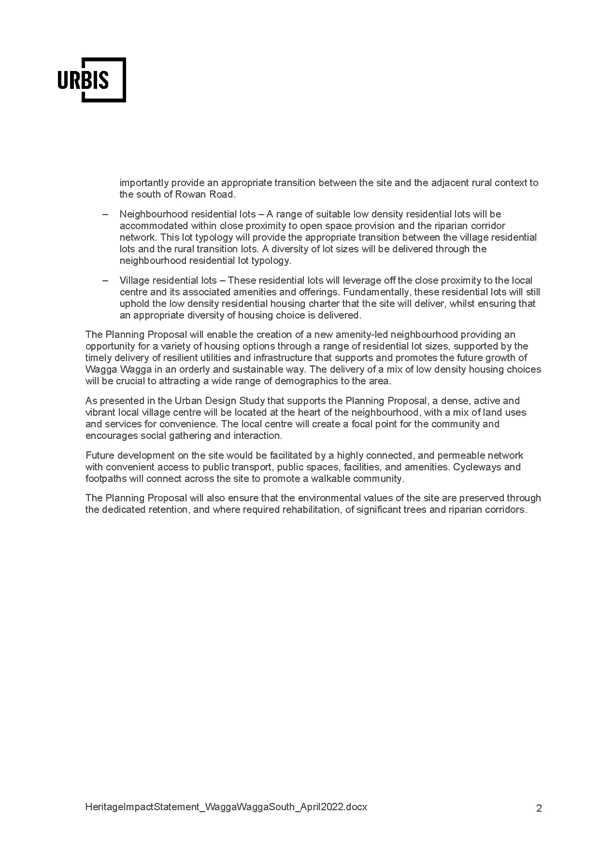 URBIS

importantly provide an appropriate transition between the site and the adjacent rural context to the south of Rowan Road.

– Neighbourhood residential lots – A range of suitable low density residential lots will be accommodated within close proximity to open space provision and the riparian corridor network. This lot typology will provide the appropriate transition between the village residential lots and the rural transition lots. A diversity of lot sizes will be delivered through the neighbourhood residential lot typology.

– Village residential lots – These residential lots will leverage off the close proximity to the local centre and its associated amenities and offerings. Fundamentally, these residential lots will still uphold the low density residential housing charter that the site will deliver, whilst ensuring that an appropriate diversity of housing choice is delivered.

The Planning Proposal will enable the creation of a new amenity-led neighbourhood providing an opportunity for a variety of housing options through a range of residential lot sizes, supported by the timely delivery of resilient utilities and infrastructure that supports and promotes the future growth of Wagga Wagga in an orderly and sustainable way. The delivery of a mix of low density housing choices will be crucial to attracting a wide range of demographics to the area.

As presented in the Urban Design Study that supports the Planning Proposal, a dense, active and vibrant local village centre will be located at the heart of the neighbourhood, with a mix of land uses and services for convenience. The local centre will create a focal point for the community and encourages social gathering and interaction.

Future development on the site would be facilitated by a highly connected, and permeable network with convenient access to public transport, public spaces, facilities, and amenities. Cycleways and footpaths will connect across the site to promote a walkable community.

The Planning Proposal will also ensure that the environmental values of the site are preserved through the dedicated retention, and where required rehabilitation, of significant trees and riparian corridors.

HeritageImpactStatement_WaggaWaggaSouth_April2022.docx 2